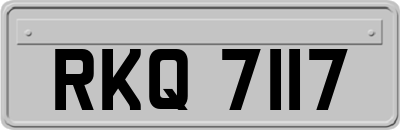 RKQ 7117